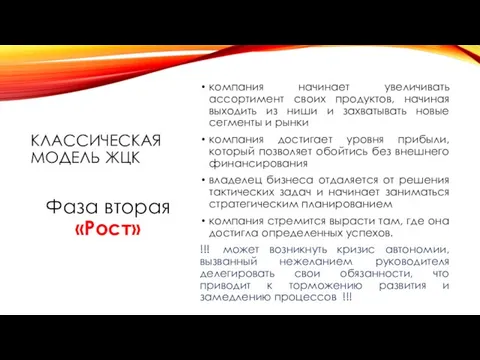 КЛАССИЧЕСКАЯ МОДЕЛЬ ЖЦК

Фаза вторая «Рост»

• компания начинает увеличивать ассортимент своих продуктов, начиная выходить из ниши и захватывать новые сегменты и рынки

• компания достигает уровня прибыли, который позволяет обойтись без внешнего финансирования

• владелец бизнеса отдаляется от решения тактических задач и начинает заниматься стратегическим планированием

• компания стремится вырасти там, где она достигла определенных успехов.

!!! может возникнуть кризис автономии, вызванный нежеланием руководителя делегировать свои обязанности, что приводит к торможению развития и замедлению процессов !!!